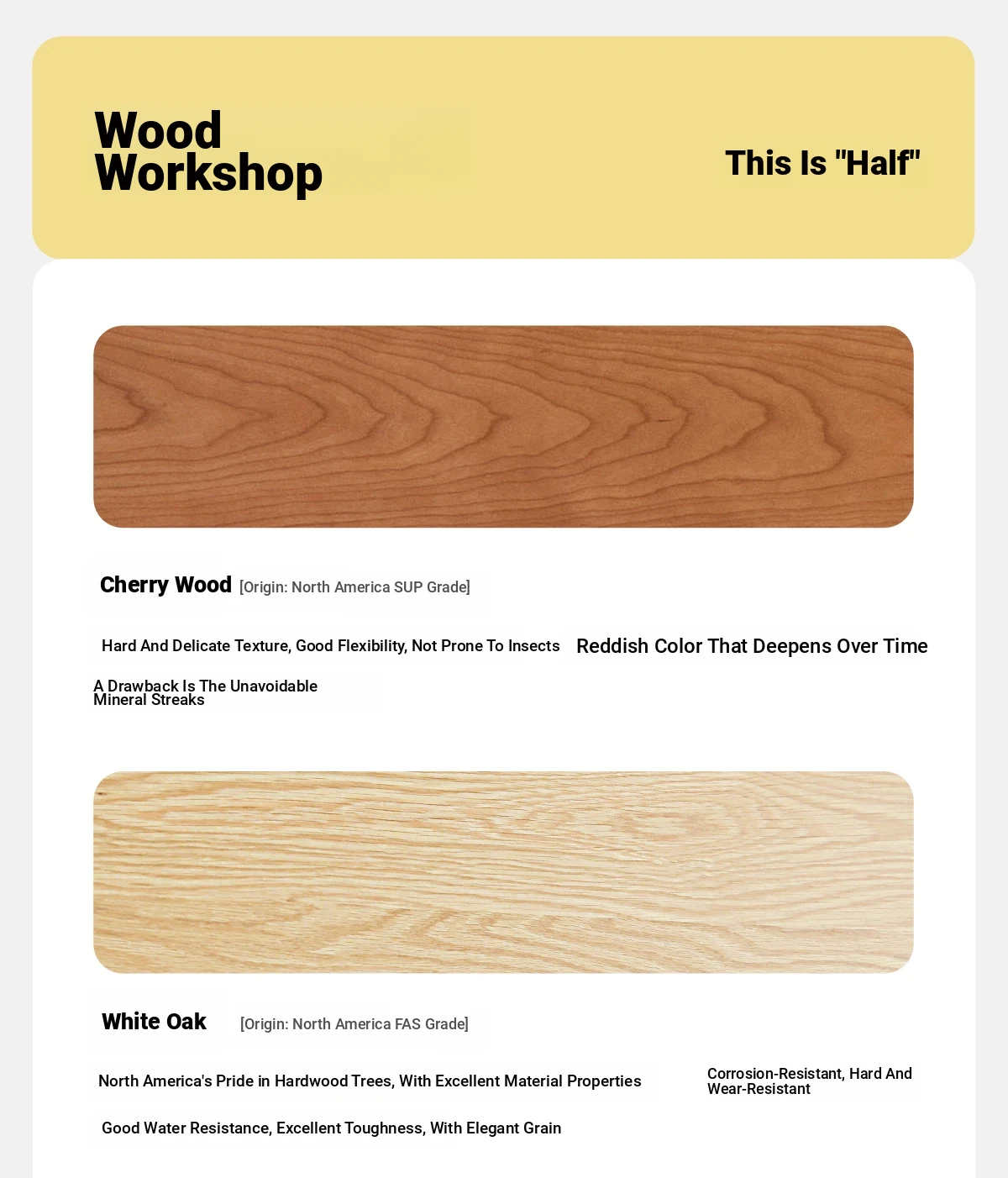 Wood Workshop

This Is "Half"

Cherry Wood [Origin: North America SUP Grade]

Hard And Delicate Texture, Good Flexibility, Not Prone To Insects

Reddish Color That Deepens Over Time

A Drawback Is The Unavoidable Mineral Streaks

White Oak [Origin: North America FAS Grade]

North America's Pride in Hardwood Trees, With Excellent Material Properties

Corrosion-Resistant, Hard And Wear-Resistant

Good Water Resistance, Excellent Toughness, With Elegant Grain